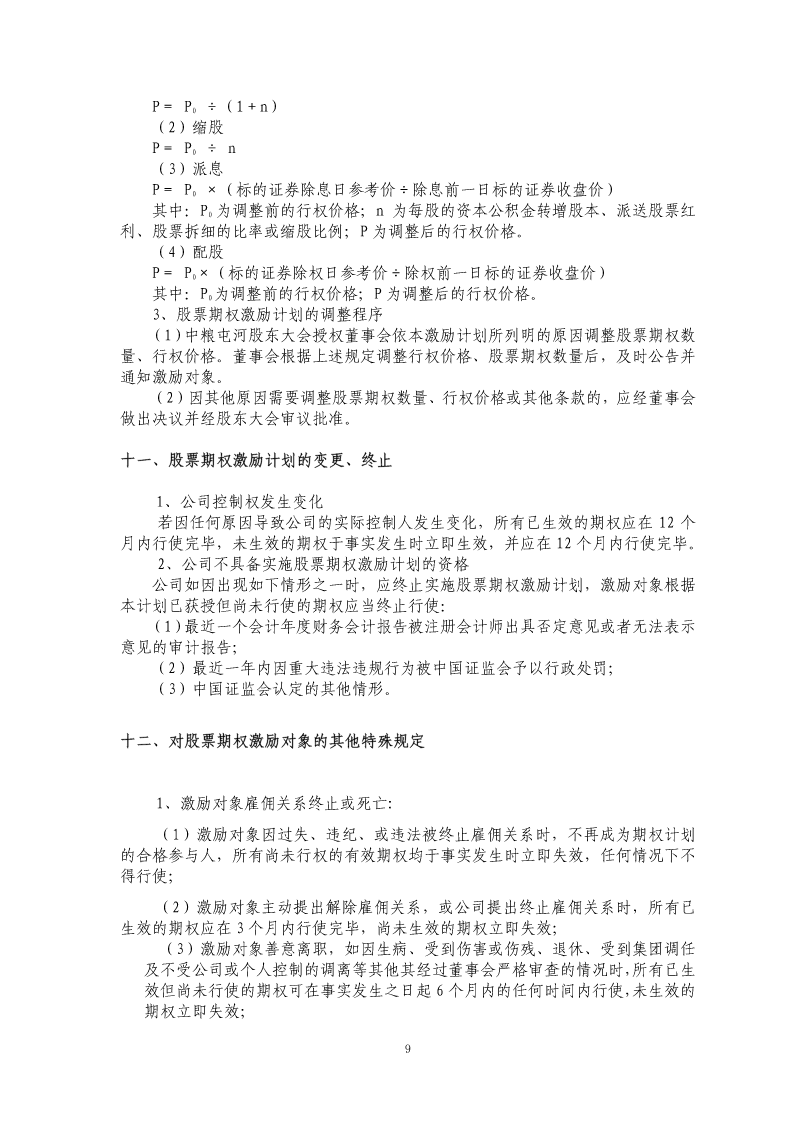 $P = P_0 \div (1+n)$

（2）缩股

$P = P_0 \div n$

（3）派息

$P = P_0 \times$（标的证券除息日参考价÷除息前一日标的证券收盘价）

其中：$P_0$为调整前的行权价格；n 为每股的资本公积金转增股本、派送股票红利、股票拆细的比率或缩股比例；P 为调整后的行权价格。

（4）配股

$P = P_0 \times$（标的证券除权日参考价÷除权前一日标的证券收盘价）

其中：$P_0$为调整前的行权价格；P 为调整后的行权价格。

3、股票期权激励计划的调整程序

（1）中粮屯河股东大会授权董事会依本激励计划所列明的原因调整股票期权数量、行权价格。董事会根据上述规定调整行权价格、股票期权数量后，及时公告并通知激励对象。

（2）因其他原因需要调整股票期权数量、行权价格或其他条款的，应经董事会做出决议并经股东大会审议批准。

十一、股票期权激励计划的变更、终止

1、公司控制权发生变化

若因任何原因导致公司的实际控制人发生变化，所有已生效的期权应在 12 个月内行使完毕，未生效的期权于事实发生时立即生效，并应在 12 个月内行使完毕。

2、公司不具备实施股票期权激励计划的资格

公司如因出现如下情形之一时，应终止实施股票期权激励计划，激励对象根据本计划已获授但尚未行使的期权应当终止行使：

（1）最近一个会计年度财务会计报告被注册会计师出具否定意见或者无法表示意见的审计报告；

（2）最近一年内因重大违法违规行为被中国证监会予以行政处罚；

（3）中国证监会认定的其他情形。

十二、对股票期权激励对象的其他特殊规定

1、激励对象雇佣关系终止或死亡：

（1）激励对象因过失、违纪、或违法被终止雇佣关系时，不再成为期权计划的合格参与人，所有尚未行权的有效期权均于事实发生时立即失效，任何情况下不得行使；

（2）激励对象主动提出解除雇佣关系，或公司提出终止雇佣关系时，所有已生效的期权应在 3 个月内行使完毕，尚未生效的期权立即失效；

（3）激励对象善意离职，如因生病、受到伤害或伤残、退休、受到集团调任及不受公司或个人控制的调离等其他其经过董事会严格审查的情况时，所有已生效但尚未行使的期权可在事实发生之日起 6 个月内的任何时间内行使，未生效的期权立即失效；

9